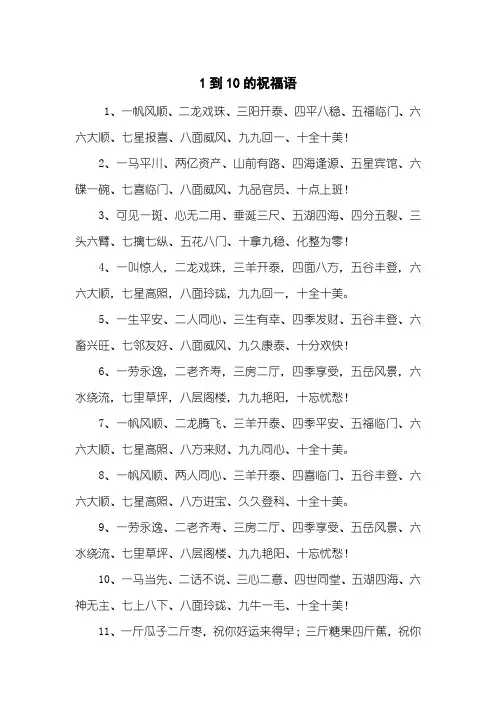 1 到 10 的祝福语

1、一帆风顺、二龙戏珠、三阳开泰、四平八稳、五福临门、六六大顺、七星报喜、八面威风、九九回一、十全十美！

2、一马平川、两亿资产、山前有路、四海逢源、五星宾馆、六碟一碗、七喜临门、八面威风、九品官员、十点上班！

3、可见一斑、心无二用、垂涎三尺、五湖四海、四分五裂、三头六臂、七擒七纵、五花八门、十拿九稳、化整为零！

4、一叫惊人，二龙戏珠，三羊开泰，四面八方，五谷丰登，六六大顺，七星高照，八面玲珑，九九回一，十全十美。

5、一生平安、二人同心、三生有幸、四季发财、五谷丰登、六畜兴旺、七邻友好、八面威风、九久康泰、十分欢快！

6、一劳永逸，二老齐寿，三房二厅，四季享受，五岳风景，六水绕流，七里草坪，八层阁楼，九九艳阳，十忘忧愁！

7、一帆风顺、二龙腾飞、三羊开泰、四季平安、五福临门、六六大顺、七星高照、八方来财、九九同心、十全十美。

8、一帆风顺、两人同心、三羊开泰、四喜临门、五谷丰登、六六大顺、七星高照、八方进宝、久久登科、十全十美。

9、一劳永逸、二老齐寿、三房二厅、四季享受、五岳风景、六水绕流、七里草坪、八层阁楼、九九艳阳、十忘忧愁！

10、一马当先、二话不说、三心二意、四世同堂、五湖四海、六神无主、七上八下、八面玲珑、九牛一毛、十全十美！

11、一斤瓜子二斤枣，祝你好运来得早；三斤糖果四斤蕉，祝你